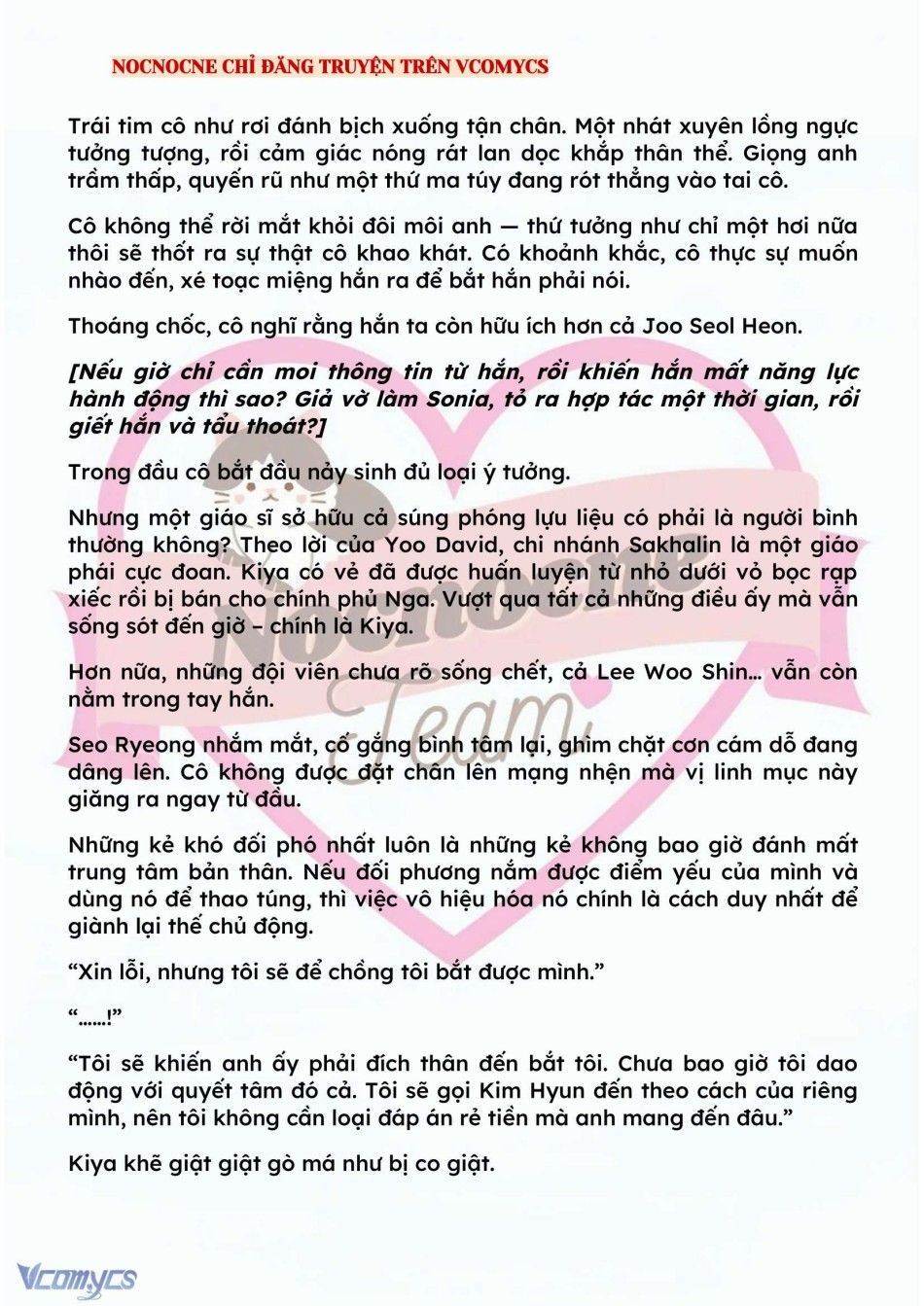 NOCNOCNE CHỈ ĐĂNG TRUYỆN TRÊN VCOMYCS

Trái tim cô như rơi đánh bịch xuống tận chân. Một nhát xuyên lồng ngực tưởng tượng, rồi cảm giác nóng rát lan dọc khắp thân thể. Giọng anh trầm thấp, quyến rũ như một thứ ma túy đang rót thẳng vào tai cô.

Cô không thể rời mắt khỏi đôi môi anh — thứ tưởng như chỉ một hơi nữa thôi sẽ thốt ra sự thật cô khao khát. Có khoảnh khắc, cô thực sự muốn nhào đến, xé toạc miệng hắn ra để bắt hắn phải nói.

Thoáng chốc, cô nghĩ rằng hắn ta còn hữu ích hơn cả Joo Seol Heon.

[Nếu giờ chỉ cần moi thông tin từ hắn, rồi khiến hắn mất năng lực hành động thì sao? Giả vờ làm Sonia, tỏ ra hợp tác một thời gian, rồi giết hắn và tẩu thoát?]

Trong đầu cô bắt đầu nảy sinh đủ loại ý tưởng.

Nhưng một giáo sĩ sở hữu cả súng phóng lựu liệu có phải là người bình thường không? Theo lời của Yoo David, chi nhánh Sakhalin là một giáo phái cực đoan. Kiya có vẻ đã được huấn luyện từ nhỏ dưới vỏ bọc rạp xiếc rồi bị bán cho chính phủ Nga. Vượt qua tất cả những điều ấy mà vẫn sống sót đến giờ – chính là Kiya.

Hơn nữa, những đội viên chưa rõ sống chết, cả Lee Woo Shin... vẫn còn nằm trong tay hắn.

Seo Ryeong nhắm mắt, cố gắng bình tâm lại, ghìm chặt cơn cám dỗ đang dâng lên. Cô không được đặt chân lên mạng nhện mà vị linh mục này giăng ra ngay từ đầu.

Những kẻ khó đối phó nhất luôn là những kẻ không bao giờ đánh mất trung tâm bản thân. Nếu đối phương nắm được điểm yếu của mình và dùng nó để thao túng, thì việc vô hiệu hóa nó chính là cách duy nhất để giành lại thế chủ động.

“Xin lỗi, nhưng tôi sẽ để chồng tôi bắt được mình.”

“......!”

“Tôi sẽ khiến anh ấy phải đích thân đến bắt tôi. Chưa bao giờ tôi dao động với quyết tâm đó cả. Tôi sẽ gọi Kim Hyun đến theo cách của riêng mình, nên tôi không cần loại đáp án rẻ tiền mà anh mang đến đâu.”

Kiya khẽ giật giật gò má như bị co giật.

Nocnocne Team

Vcomycs